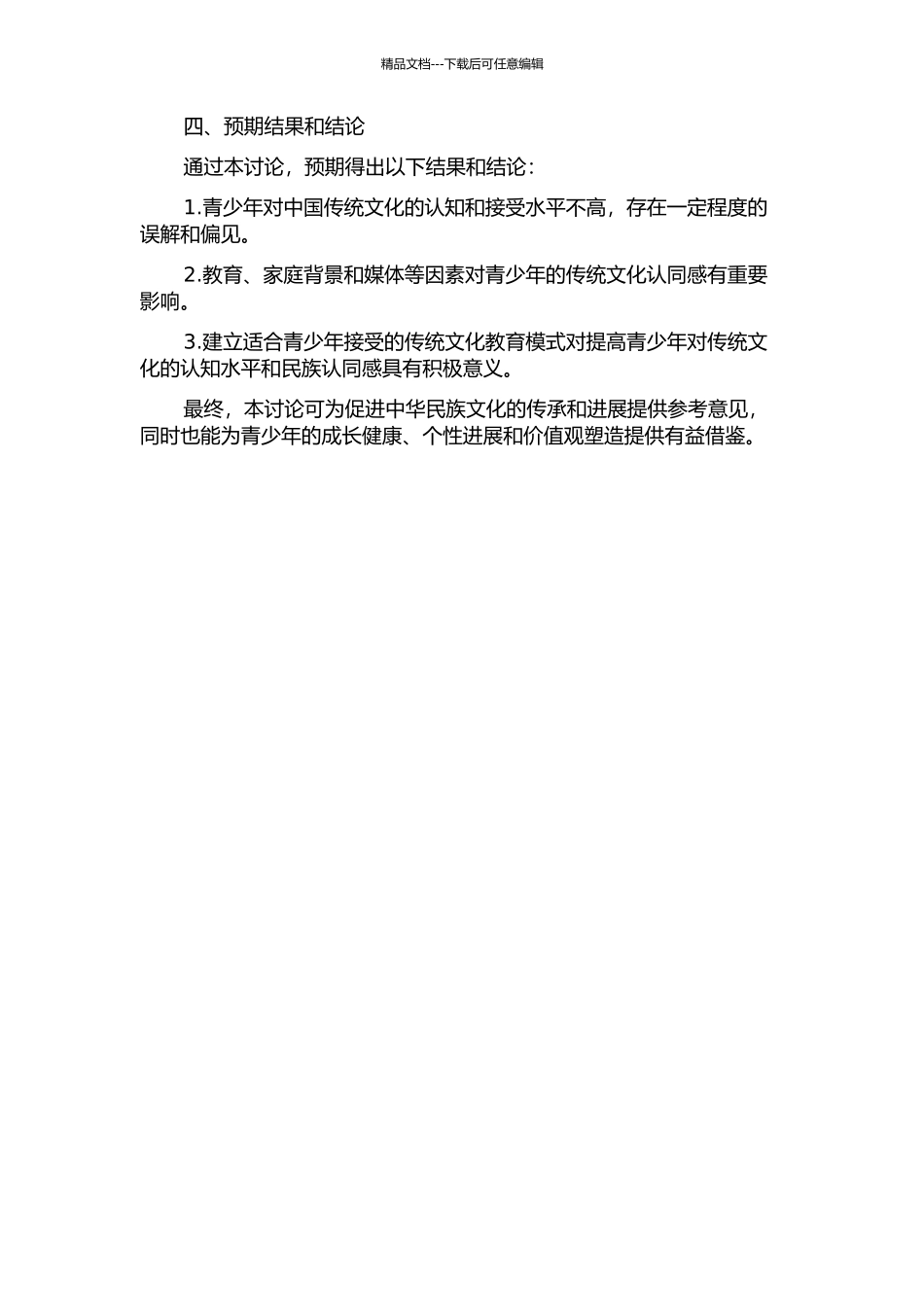 精品文档---下载后可任意编辑

四、预期结果和结论

通过本讨论，预期得出以下结果和结论：

1.青少年对中国传统文化的认知和接受水平不高，存在一定程度的误解和偏见。

2.教育、家庭背景和媒体等因素对青少年的传统文化认同感有重要影响。

3.建立适合青少年接受的传统文化教育模式对提高青少年对传统文化的认知水平和民族认同感具有积极意义。

最终，本讨论可为促进中华民族文化的传承和进展提供参考意见，同时也能为青少年的成长健康、个性进展和价值观塑造提供有益借鉴。